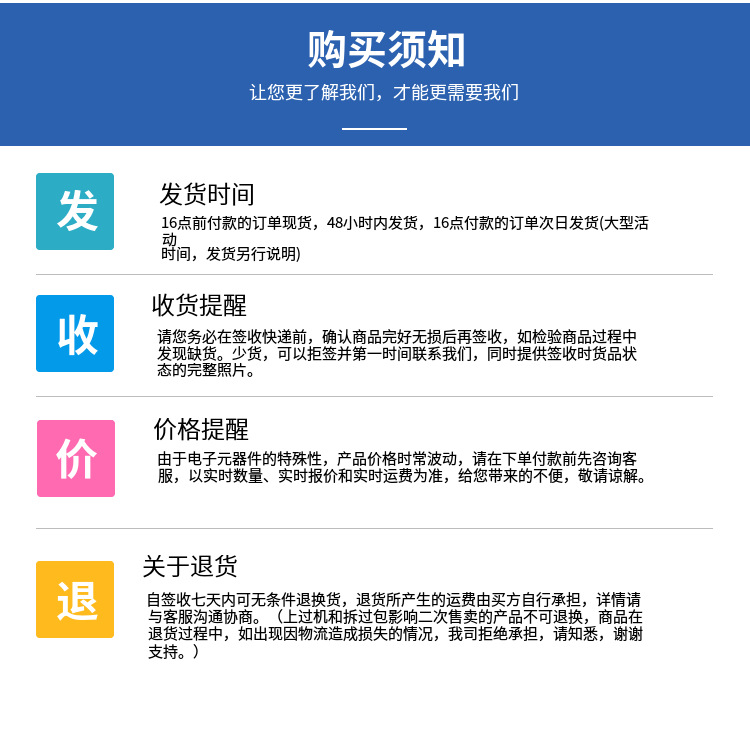 购买须知

让您更了解我们，才能更需要我们

发

发货时间

16点前付款的订单现货，48小时内发货，16点付款的订单次日发货(大型活动时间，发货另行说明)

收

收货提醒

请您务必在签收快递前，确认商品完好无损后再签收，如检验商品过程中发现缺货。少货，可以拒签并第一时间联系我们，同时提供签收时货品状态的完整照片。

价

价格提醒

由于电子元器件的特殊性，产品价格时常波动，请在下单付款前先咨询客服，以实时数量、实时报价和实时运费为准，给您带来的不便，敬请谅解。

退

关于退货

自签收七天内可无条件退换货，退货所产生的运费由买方自行承担，详情请与客服沟通协商。（上过机和拆过包影响二次售卖的产品不可退换，商品在退货过程中，如出现因物流造成损失的情况，我司拒绝承担，请知悉，谢谢支持。）